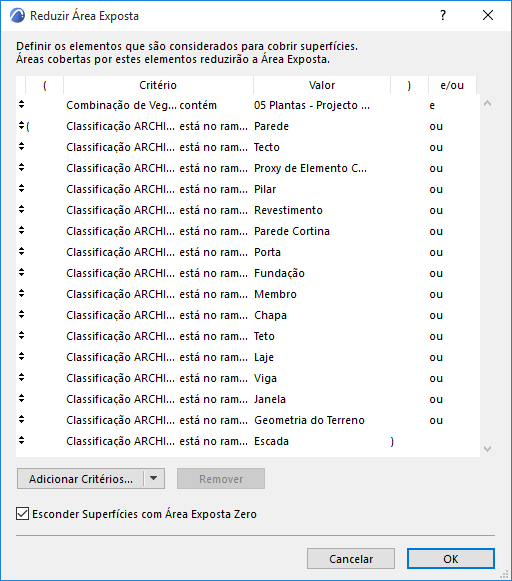 Reduzir Área Exposta

?

Definir os elementos que são considerados para cobrir superfícies.
Áreas cobertas por estes elementos reduzirão a Área Exposta.

| ( | Critério | | Valor | ) | e/ou |
|---|---|---|---|---|---|
| | Combinação de Veg... | contém | 05 Plantas - Projecto ... | | e |
| ( | Classificação ARCHI... | está no ram... | Parede | | ou |
| | Classificação ARCHI... | está no ram... | Tecto | | ou |
| | Classificação ARCHI... | está no ram... | Proxy de Elemento C... | | ou |
| | Classificação ARCHI... | está no ram... | Pilar | | ou |
| | Classificação ARCHI... | está no ram... | Revestimento | | ou |
| | Classificação ARCHI... | está no ram... | Parede Cortina | | ou |
| | Classificação ARCHI... | está no ram... | Porta | | ou |
| | Classificação ARCHI... | está no ram... | Fundação | | ou |
| | Classificação ARCHI... | está no ram... | Membro | | ou |
| | Classificação ARCHI... | está no ram... | Chapa | | ou |
| | Classificação ARCHI... | está no ram... | Teto | | ou |
| | Classificação ARCHI... | está no ram... | Laje | | ou |
| | Classificação ARCHI... | está no ram... | Viga | | ou |
| | Classificação ARCHI... | está no ram... | Janela | | ou |
| | Classificação ARCHI... | está no ram... | Geometria do Terreno | | ou |
| | Classificação ARCHI... | está no ram... | Escada | ) | |

Adicionar Critérios...

Remover

Esconder Superfícies com Área Exposta Zero

Cancelar

OK